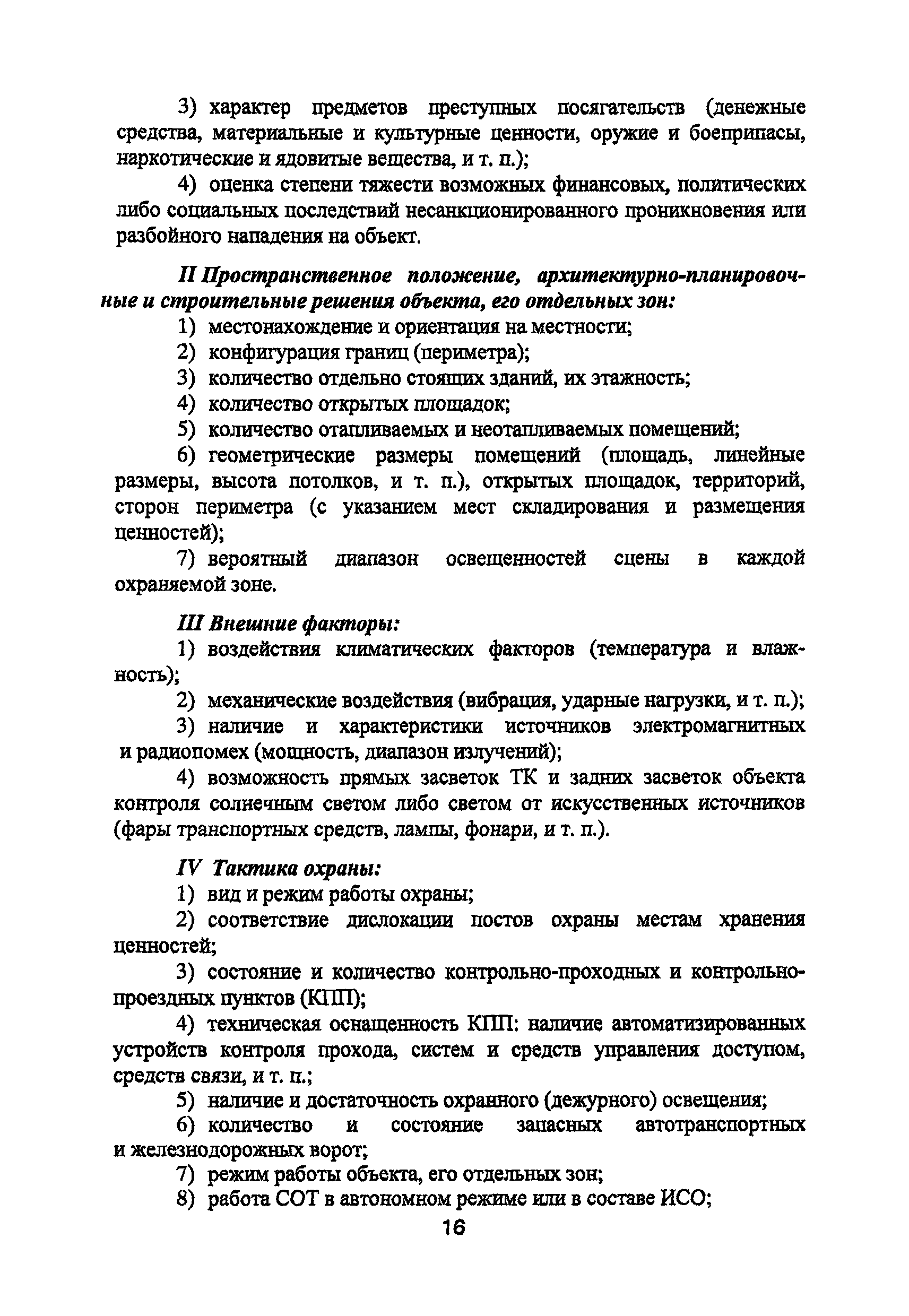 3) характер предметов преступных посягательств (денежные средства, материальные и культурные ценности, оружие и боеприпасы, наркотические и ядовитые вещества, и т. п.);

4) оценка степени тяжести возможных финансовых, политических либо социальных последствий несанкционированного проникновения или разбойного нападения на объект.

II Пространственное положение, архитектурно-планировочные и строительные решения объекта, его отдельных зон:

1) местонахождение и ориентация на местности;

2) конфигурация границ (периметра);

3) количество отдельно стоящих зданий, их этажность;

4) количество открытых площадок;

5) количество отапливаемых и неотапливаемых помещений;

6) геометрические размеры помещений (площадь, линейные размеры, высота потолков, и т. п.), открытых площадок, территорий, сторон периметра (с указанием мест складирования и размещения ценностей);

7) вероятный диапазон освещенностей сцены в каждой охраняемой зоне.

III Внешние факторы:

1) воздействия климатических факторов (температура и влажность);

2) механические воздействия (вибрация, ударные нагрузки, и т. п.);

3) наличие и характеристики источников электромагнитных и радиопомех (мощность, диапазон излучений);

4) возможность прямых засветок ТК и задних засветок объекта контроля солнечным светом либо светом от искусственных источников (фары транспортных средств, лампы, фонари, и т. п.).

IV Тактика охраны:

1) вид и режим работы охраны;

2) соответствие дислокации постов охраны местам хранения ценностей;

3) состояние и количество контрольно-проходных и контрольно-проездных пунктов (КПП);

4) техническая оснащенность КПП: наличие автоматизированных устройств контроля прохода, систем и средств управления доступом, средств связи, и т. п.;

5) наличие и достаточность охранного (дежурного) освещения;

6) количество и состояние запасных автотранспортных и железнодорожных ворот;

7) режим работы объекта, его отдельных зон;

8) работа СОТ в автономном режиме или в составе ИСО;

16